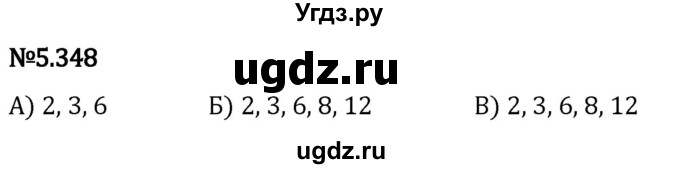 Угдз.ру

№5.348

ugdz.ru

А) 2, 3, 6

Б) 2, 3, 6, 8, 12

В) 2, 3, 6, 8, 12

ugdz.ru